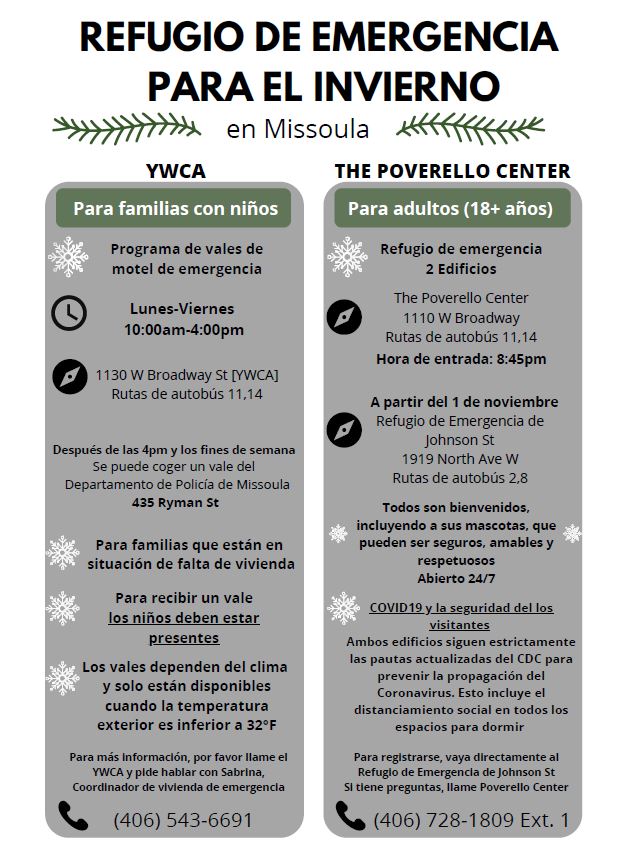 REFUGIO DE EMERGENCIA PARA EL INVIERNO

en Missoula

YWCA

Para familias con niños

Programa de vales de motel de emergencia

Lunes-Viernes 10:00am-4:00pm

1130 W Broadway St [YWCA] Rutas de autobús 11,14

Después de las 4pm y los fines de semana Se puede coger un vale del Departamento de Policía de Missoula 435 Ryman St

Para familias que están en situación de falta de vivienda

Para recibir un vale los niños deben estar presentes

Los vales dependen del clima y solo están disponibles cuando la temperatura exterior es inferior a 32°F

Para más información, por favor llame el YWCA y pide hablar con Sabrina, Coordinador de vivienda de emergencia

(406) 543-6691

THE POVERELLO CENTER

Para adultos (18+ años)

Refugio de emergencia 2 Edificios

The Poverello Center 1110 W Broadway Rutas de autobús 11,14 Hora de entrada: 8:45pm

A partir del 1 de noviembre Refugio de Emergencia de Johnson St 1919 North Ave W Rutas de autobús 2,8

Todos son bienvenidos, incluyendo a sus mascotas, que pueden ser seguros, amables y respetuosos Abierto 24/7

COVID19 y la seguridad del los visitantes
Ambos edificios siguen estrictamente las pautas actualizadas del CDC para prevenir la propagación del Coronavirus. Esto incluye el distanciamiento social en todos los espacios para dormir

Para registrarse, vaya directamente al Refugio de Emergencia de Johnson St Si tiene preguntas, llame Poverello Center

(406) 728-1809 Ext. 1